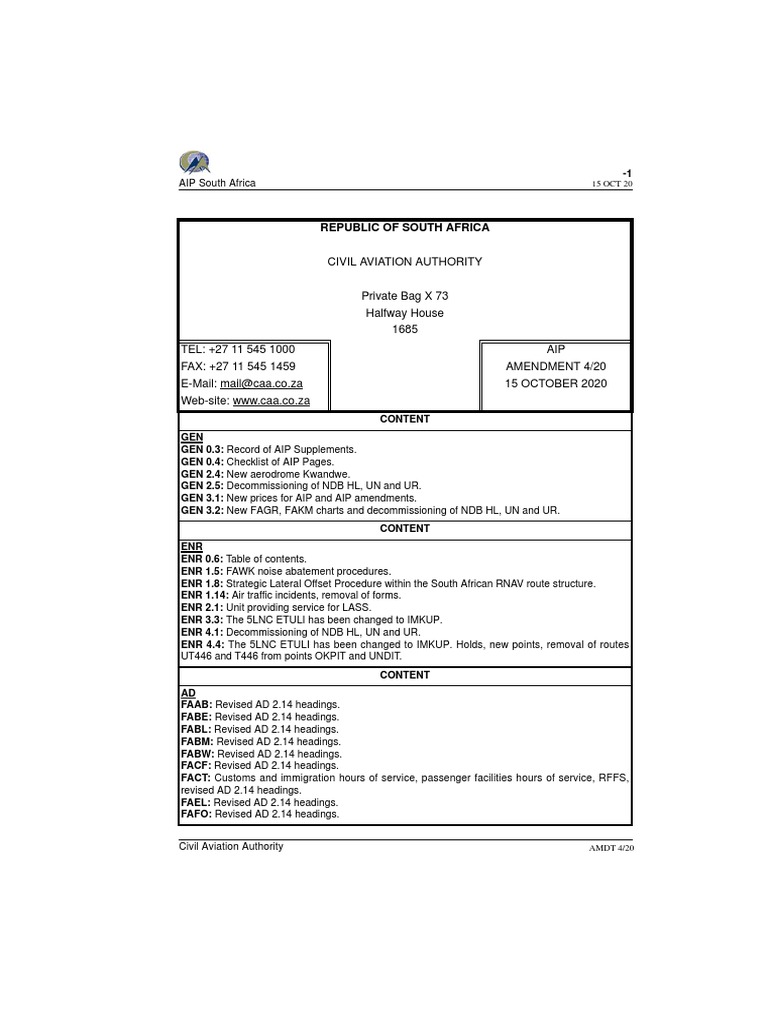 AIP South Africa

-1
15 OCT 20

REPUBLIC OF SOUTH AFRICA

CIVIL AVIATION AUTHORITY

Private Bag X 73
Halfway House
1685

TEL: +27 11 545 1000
FAX: +27 11 545 1459
E-Mail: mail@caa.co.za
Web-site: www.caa.co.za

AIP
AMENDMENT 4/20
15 OCTOBER 2020

CONTENT

GEN
GEN 0.3: Record of AIP Supplements.
GEN 0.4: Checklist of AIP Pages.
GEN 2.4: New aerodrome Kwandwe.
GEN 2.5: Decommissioning of NDB HL, UN and UR.
GEN 3.1: New prices for AIP and AIP amendments.
GEN 3.2: New FAGR, FAKM charts and decommissioning of NDB HL, UN and UR.

CONTENT

ENR
ENR 0.6: Table of contents.
ENR 1.5: FAWK noise abatement procedures.
ENR 1.8: Strategic Lateral Offset Procedure within the South African RNAV route structure.
ENR 1.14: Air traffic incidents, removal of forms.
ENR 2.1: Unit providing service for LASS.
ENR 3.3: The 5LNC ETULI has been changed to IMKUP.
ENR 4.1: Decommissioning of NDB HL, UN and UR.
ENR 4.4: The 5LNC ETULI has been changed to IMKUP. Holds, new points, removal of routes UT446 and T446 from points OKPIT and UNDIT.

CONTENT

AD
FAAB: Revised AD 2.14 headings.
FABE: Revised AD 2.14 headings.
FABL: Revised AD 2.14 headings.
FABM: Revised AD 2.14 headings.
FABW: Revised AD 2.14 headings.
FACF: Revised AD 2.14 headings.
FACT: Customs and immigration hours of service, passenger facilities hours of service, RFFS, revised AD 2.14 headings.
FAEL: Revised AD 2.14 headings.
FAFO: Revised AD 2.14 headings.

Civil Aviation Authority

AMDT 4/20